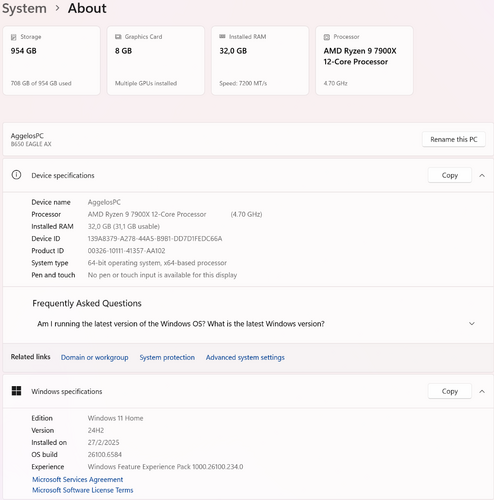 System > About

Storage
954 GB
708 GB of 954 GB used

Graphics Card
8 GB
Multiple GPUs installed

Installed RAM
32,0 GB
Speed: 7200 MT/s

Processor
AMD Ryzen 9 7900X 12-Core Processor
4.70 GHz

AggelosPC
B650 EAGLE AX

Rename this PC

Device specifications

Copy

| | |
|---|---|
| Device name | AggelosPC |
| Processor | AMD Ryzen 9 7900X 12-Core Processor (4.70 GHz) |
| Installed RAM | 32,0 GB (31,1 GB usable) |
| Device ID | 139A8379-A278-44A5-B9B1-DD7D1FEDC66A |
| Product ID | 00326-10111-41357-AA102 |
| System type | 64-bit operating system, x64-based processor |
| Pen and touch | No pen or touch input is available for this display |

Frequently Asked Questions

Am I running the latest version of the Windows OS? What is the latest Windows version?

Related links Domain or workgroup System protection Advanced system settings

Windows specifications

Copy

| | |
|---|---|
| Edition | Windows 11 Home |
| Version | 24H2 |
| Installed on | 27/2/2025 |
| OS build | 26100.6584 |
| Experience | Windows Feature Experience Pack 1000.26100.234.0 |

Microsoft Services Agreement
Microsoft Software License Terms